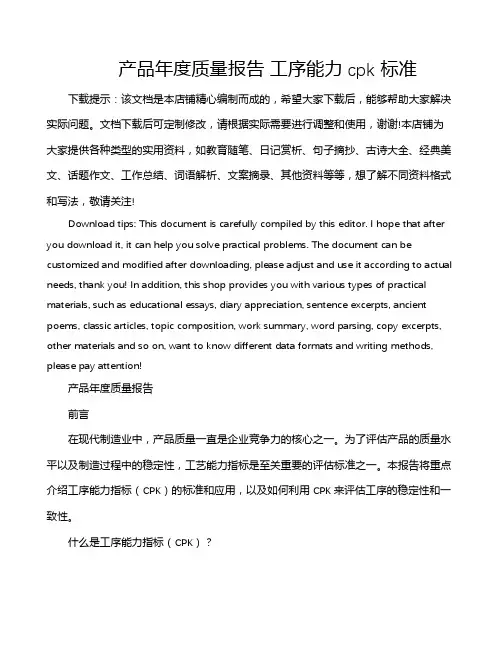 产品年度质量报告 工序能力 cpk 标准

下载提示：该文档是本店铺精心编制而成的，希望大家下载后，能够帮助大家解决实际问题。文档下载后可定制修改，请根据实际需要进行调整和使用，谢谢!本店铺为大家提供各种类型的实用资料，如教育随笔、日记赏析、句子摘抄、古诗大全、经典美文、话题作文、工作总结、词语解析、文案摘录、其他资料等等，想了解不同资料格式和写法，敬请关注!

Download tips: This document is carefully compiled by this editor. I hope that after you download it, it can help you solve practical problems. The document can be customized and modified after downloading, please adjust and use it according to actual needs, thank you! In addition, this shop provides you with various types of practical materials, such as educational essays, diary appreciation, sentence excerpts, ancient poems, classic articles, topic composition, work summary, word parsing, copy excerpts, other materials and so on, want to know different data formats and writing methods, please pay attention!

产品年度质量报告

前言

在现代制造业中，产品质量一直是企业竞争力的核心之一。为了评估产品的质量水平以及制造过程中的稳定性，工艺能力指标是至关重要的评估标准之一。本报告将重点介绍工序能力指标（CPK）的标准和应用，以及如何利用 CPK 来评估工序的稳定性和一致性。

什么是工序能力指标（CPK）？